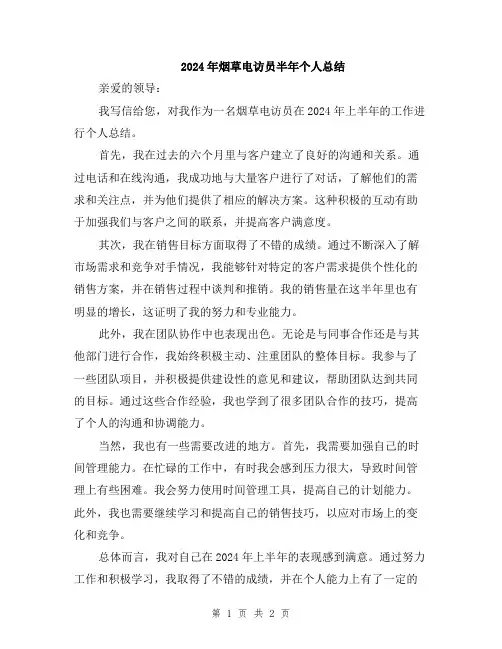 2024年烟草电访员半年个人总结

亲爱的领导：

我写信给您，对我作为一名烟草电访员在2024年上半年的工作进行个人总结。

首先，我在过去的六个月里与客户建立了良好的沟通和关系。通过电话和在线沟通，我成功地与大量客户进行了对话，了解他们的需求和关注点，并为他们提供了相应的解决方案。这种积极的互动有助于加强我们与客户之间的联系，并提高客户满意度。

其次，我在销售目标方面取得了不错的成绩。通过不断深入了解市场需求和竞争对手情况，我能够针对特定的客户需求提供个性化的销售方案，并在销售过程中谈判和推销。我的销售量在这半年里也有明显的增长，这证明了我的努力和专业能力。

此外，我在团队协作中也表现出色。无论是与同事合作还是与其他部门进行合作，我始终积极主动、注重团队的整体目标。我参与了一些团队项目，并积极提供建设性的意见和建议，帮助团队达到共同的目标。通过这些合作经验，我也学到了很多团队合作的技巧，提高了个人的沟通和协调能力。

当然，我也有一些需要改进的地方。首先，我需要加强自己的时间管理能力。在忙碌的工作中，有时我会感到压力很大，导致时间管理上有些困难。我会努力使用时间管理工具，提高自己的计划能力。此外，我也需要继续学习和提高自己的销售技巧，以应对市场上的变化和竞争。

总体而言，我对自己在2024年上半年的表现感到满意。通过努力工作和积极学习，我取得了不错的成绩，并在个人能力上有了一定的

第 1 页 共 2 页